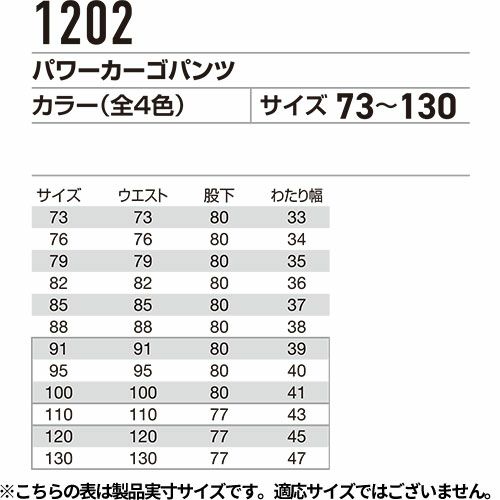 1202

パワーカーゴパンツ

カラー(全4色)

サイズ 73~130

| サイズ | ウエスト | 股下 | わたり幅 |
|---|---|---|---|
| 73 | 73 | 80 | 33 |
| 76 | 76 | 80 | 34 |
| 79 | 79 | 80 | 35 |
| 82 | 82 | 80 | 36 |
| 85 | 85 | 80 | 37 |
| 88 | 88 | 80 | 38 |
| 91 | 91 | 80 | 39 |
| 95 | 95 | 80 | 40 |
| 100 | 100 | 80 | 41 |
| 110 | 110 | 77 | 43 |
| 120 | 120 | 77 | 45 |
| 130 | 130 | 77 | 47 |

※こちらの表は製品実寸サイズです。適応サイズではございません。